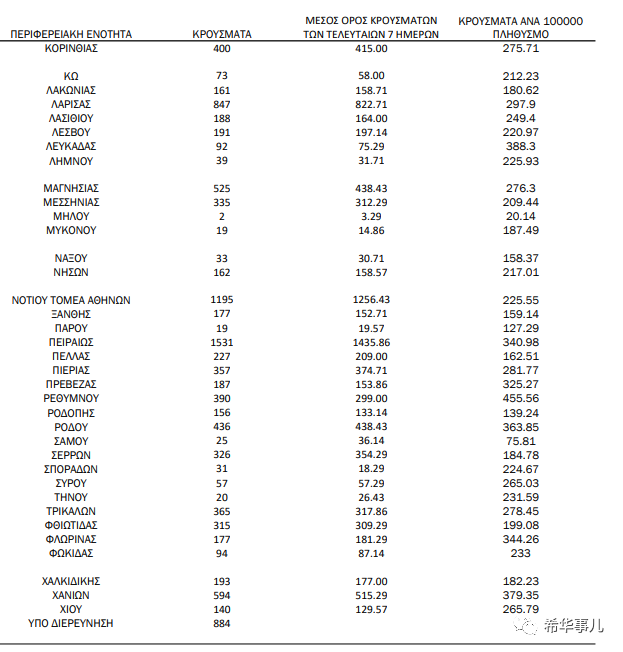 | ΠΕΡΙΦΕΡΕΙΑΚΗ ΕΝΟΤΗΤΑ | ΚΡΟΥΣΜΑΤΑ | ΜΕΣΟΣ ΟΡΟΣ ΚΡΟΥΣΜΑΤΩΝ ΤΩΝ ΤΕΛΕΥΤΑΙΩΝ 7 ΗΜΕΡΩΝ | ΚΡΟΥΣΜΑΤΑ ΑΝΑ 100000 ΠΛΗΘΥΣΜΟ |
|---|---|---|---|
| ΚΟΡΙΝΘΙΑΣ | 400 | 415.00 | 275.71 |
| ΚΩ | 73 | 58.00 | 212.23 |
| ΛΑΚΩΝΙΑΣ | 161 | 158.71 | 180.62 |
| ΛΑΡΙΣΑΣ | 847 | 822.71 | 297.9 |
| ΛΑΣΙΘΙΟΥ | 188 | 164.00 | 249.4 |
| ΛΕΣΒΟΥ | 191 | 197.14 | 220.97 |
| ΛΕΥΚΑΔΑΣ | 92 | 75.29 | 388.3 |
| ΛΗΜΝΟΥ | 39 | 31.71 | 225.93 |
| ΜΑΓΝΗΣΙΑΣ | 525 | 438.43 | 276.3 |
| ΜΕΣΣΗΝΙΑΣ | 335 | 312.29 | 209.44 |
| ΜΗΛΟΥ | 2 | 3.29 | 20.14 |
| ΜΥΚΟΝΟΥ | 19 | 14.86 | 187.49 |
| ΝΑΞΟΥ | 33 | 30.71 | 158.37 |
| ΝΗΣΩΝ | 162 | 158.57 | 217.01 |
| ΝΟΤΙΟΥ ΤΟΜΕΑ ΑΘΗΝΩΝ | 1195 | 1256.43 | 225.55 |
| ΞΑΝΘΗΣ | 177 | 152.71 | 159.14 |
| ΠΑΡΟΥ | 19 | 19.57 | 127.29 |
| ΠΕΙΡΑΙΩΣ | 1531 | 1435.86 | 340.98 |
| ΠΕΛΛΑΣ | 227 | 209.00 | 162.51 |
| ΠΙΕΡΙΑΣ | 357 | 374.71 | 281.77 |
| ΠΡΕΒΕΖΑΣ | 187 | 153.86 | 325.27 |
| ΡΕΘΥΜΝΟΥ | 390 | 299.00 | 455.56 |
| ΡΟΔΟΠΗΣ | 156 | 133.14 | 139.24 |
| ΡΟΔΟΥ | 436 | 438.43 | 363.85 |
| ΣΑΜΟΥ | 25 | 36.14 | 75.81 |
| ΣΕΡΡΩΝ | 326 | 354.29 | 184.78 |
| ΣΠΟΡΑΔΩΝ | 31 | 18.29 | 224.67 |
| ΣΥΡΟΥ | 57 | 57.29 | 265.03 |
| ΤΗΝΟΥ | 20 | 26.43 | 231.59 |
| ΤΡΙΚΑΛΩΝ | 365 | 317.86 | 278.45 |
| ΦΘΙΩΤΙΔΑΣ | 315 | 309.29 | 199.08 |
| ΦΛΩΡΙΝΑΣ | 177 | 181.29 | 344.26 |
| ΦΩΚΙΔΑΣ | 94 | 87.14 | 233 |
| ΧΑΛΚΙΔΙΚΗΣ | 193 | 177.00 | 182.23 |
| ΧΑΝΙΩΝ | 594 | 515.29 | 379.35 |
| ΧΙΟΥ | 140 | 129.57 | 265.79 |
| ΥΠΟ ΔΙΕΡΕΥΝΗΣΗ | 884 | | |

希华事儿